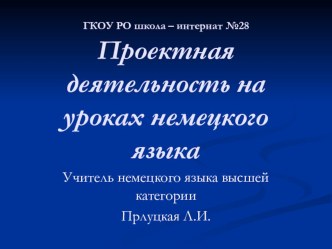 ГКОУ РО школа – интернат №28

Проектная деятельность на уроках немецкого языка

Учитель немецкого языка высшей категории

Прлуцкая Л.И.